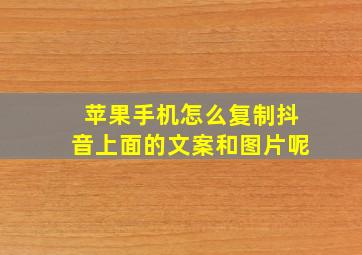 苹果手机怎么复制抖音上面的文案和图片呢